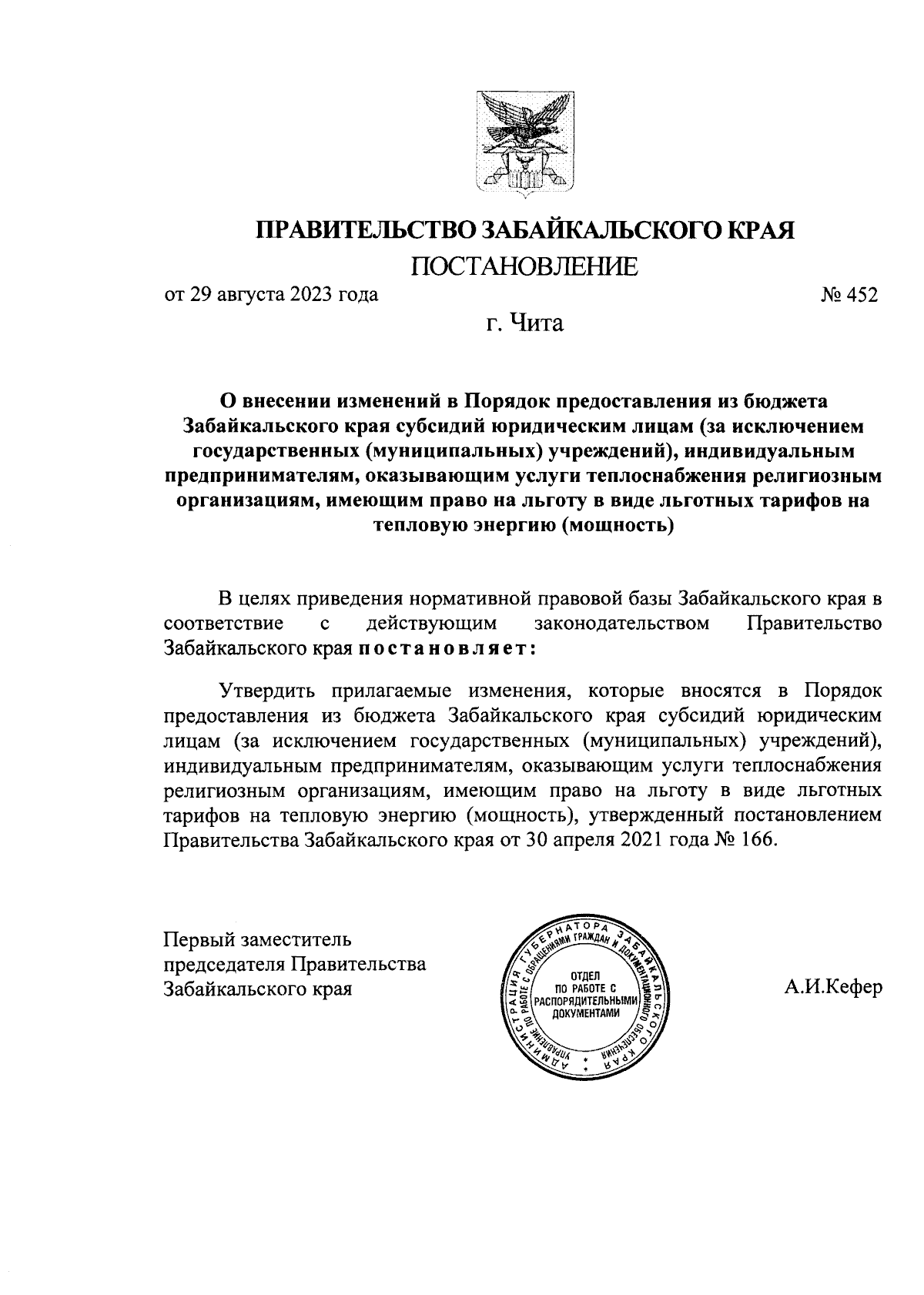 ПРАВИТЕЛЬСТВО ЗАБАЙКАЛЬСКОГО КРАЯ
ПОСТАНОВЛЕНИЕ

от 29 августа 2023 года № 452

г. Чита

О внесении изменений в Порядок предоставления из бюджета Забайкальского края субсидий юридическим лицам (за исключением государственных (муниципальных) учреждений), индивидуальным предпринимателям, оказывающим услуги теплоснабжения религиозным организациям, имеющим право на льготу в виде льготных тарифов на тепловую энергию (мощность)

В целях приведения нормативной правовой базы Забайкальского края в соответствие с действующим законодательством Правительство Забайкальского края постановляет:

Утвердить прилагаемые изменения, которые вносятся в Порядок предоставления из бюджета Забайкальского края субсидий юридическим лицам (за исключением государственных (муниципальных) учреждений), индивидуальным предпринимателям, оказывающим услуги теплоснабжения религиозным организациям, имеющим право на льготу в виде льготных тарифов на тепловую энергию (мощность), утвержденный постановлением Правительства Забайкальского края от 30 апреля 2021 года № 166.

Первый заместитель
председателя Правительства
Забайкальского края

АДМИНИСТРАЦИЯ ГУБЕРНАТОРА ЗАБАЙКАЛЬСКОГО КРАЯ
УПРАВЛЕНИЕ ПО РАБОТЕ С ОБРАЩЕНИЯМИ ГРАЖДАН И ДОКУМЕНТАЦИОННОГО ОБЕСПЕЧЕНИЯ
ОТДЕЛ ПО РАБОТЕ С РАСПОРЯДИТЕЛЬНЫМИ ДОКУМЕНТАМИ

А.И.Кефер